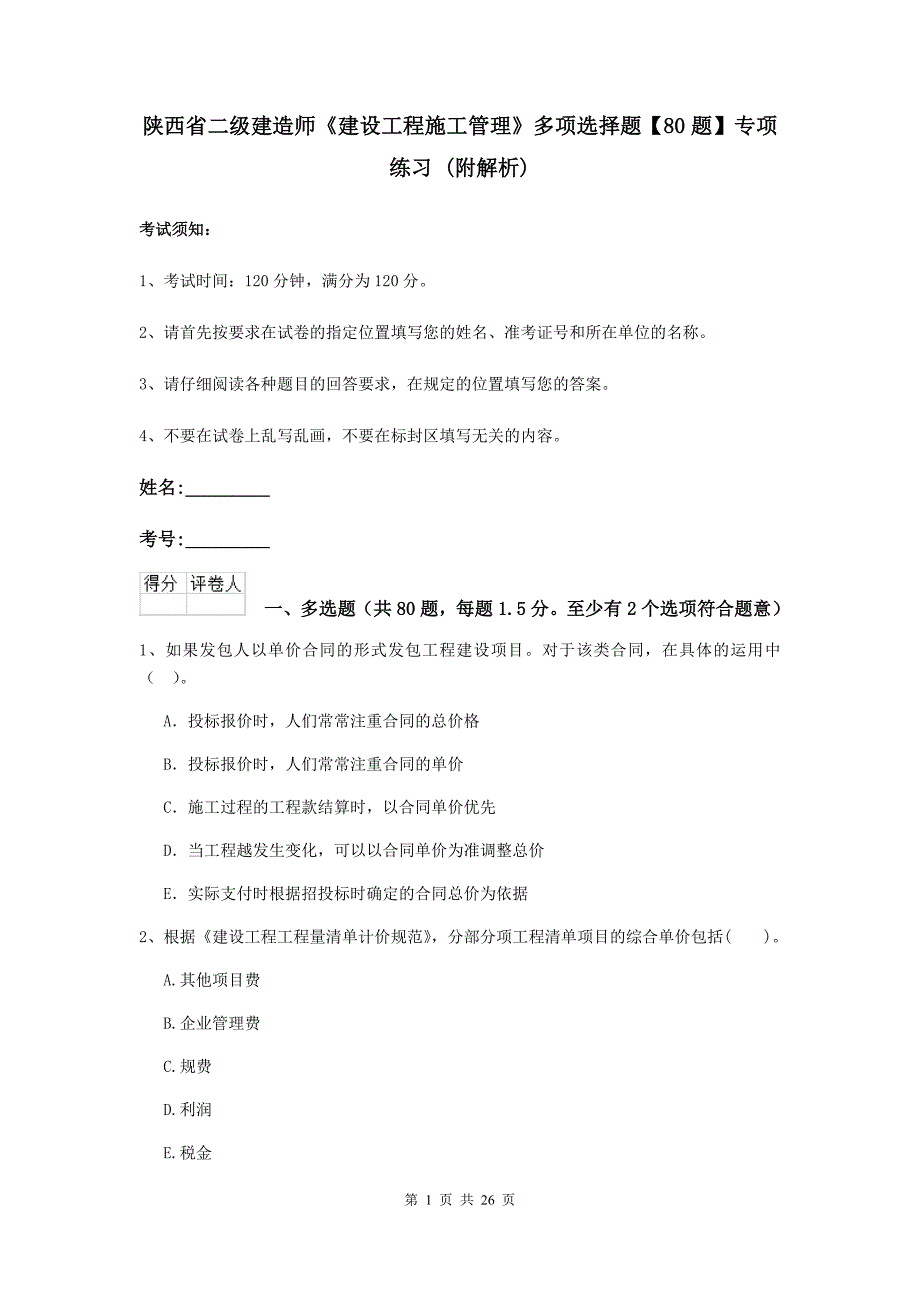 陕西省二级建造师《建设工程施工管理》多项选择题【80题】专项练习（附解析）

考试须知：

1、考试时间：120分钟，满分为120分。

2、请首先按要求在试卷的指定位置填写您的姓名、准考证号和所在单位的名称。

3、请仔细阅读各种题目的回答要求，在规定的位置填写您的答案。

4、不要在试卷上乱写乱画，不要在标封区填写无关的内容。

姓名：_________

考号：_________

| 得分 | 评卷人 |
|---|---|
| | |

一、多选题（共80题，每题1.5分。至少有2个选项符合题意）

1、如果发包人以单价合同的形式发包工程建设项目。对于该类合同，在具体的运用中（ ）。

A. 投标报价时，人们常常注重合同的总价格

B. 投标报价时，人们常常注重合同的单价

C. 施工过程的工程款结算时，以合同单价优先

D. 当工程越发生变化，可以以合同单价为准调整总价

E. 实际支付时根据招投标时确定的合同总价为依据

2、根据《建设工程工程量清单计价规范》，分部分项工程清单项目的综合单价包括（ ）。

A.其他项目费

B.企业管理费

C.规费

D.利润

E.税金

第 1 页 共 26 页